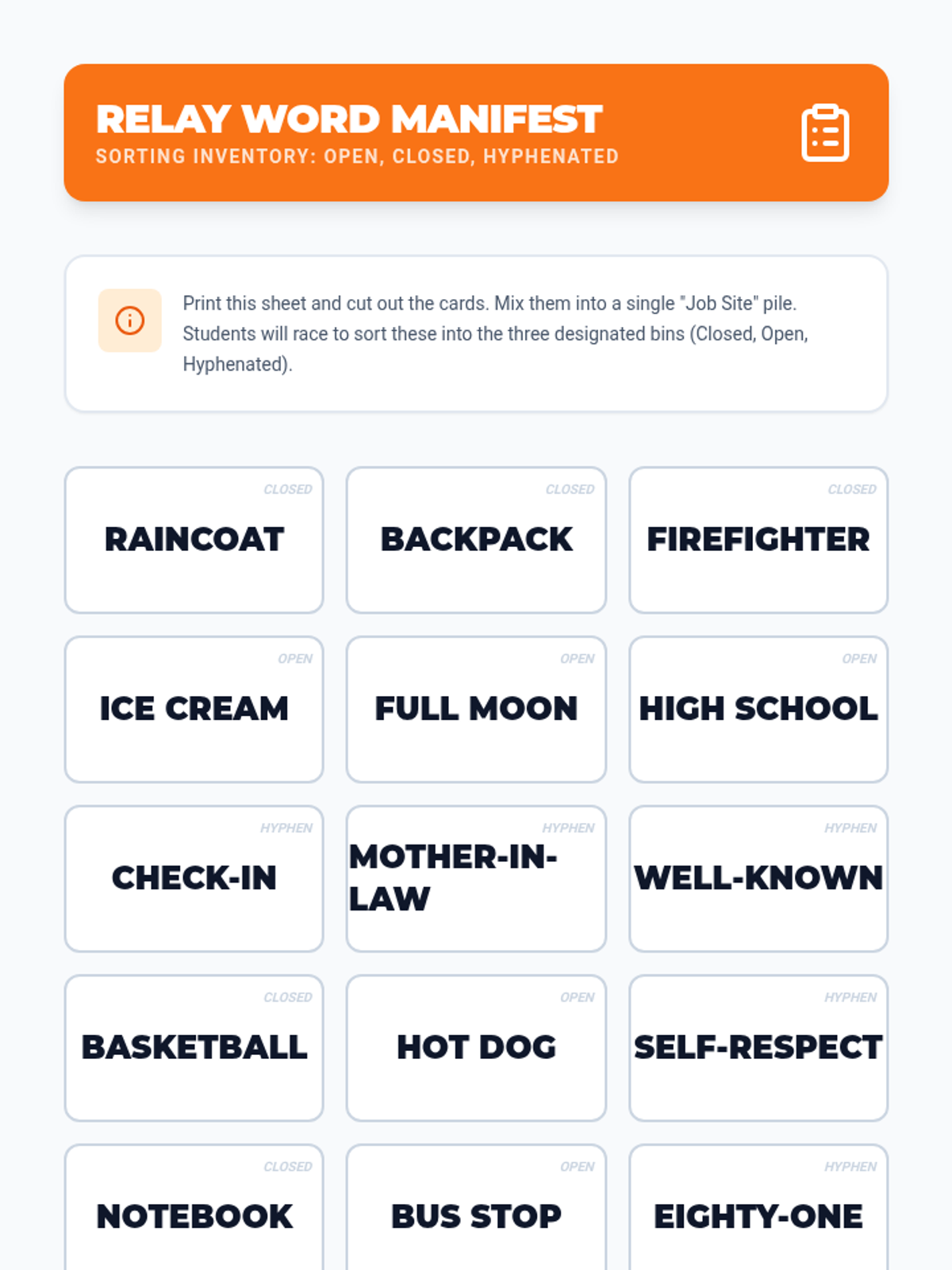 RELAY WORD MANIFEST
SORTING INVENTORY: OPEN, CLOSED, HYPHENATED

Print this sheet and cut out the cards. Mix them into a single "Job Site" pile. Students will race to sort these into the three designated bins (Closed, Open, Hyphenated).

CLOSED
RAINCOAT

CLOSED
BACKPACK

CLOSED
FIREFIGHTER

OPEN
ICE CREAM

OPEN
FULL MOON

OPEN
HIGH SCHOOL

HYPHEN
CHECK-IN

HYPHEN
MOTHER-IN-LAW

HYPHEN
WELL-KNOWN

CLOSED
BASKETBALL

OPEN
HOT DOG

HYPHEN
SELF-RESPECT

CLOSED
NOTEBOOK

OPEN
BUS STOP

HYPHEN
EIGHTY-ONE